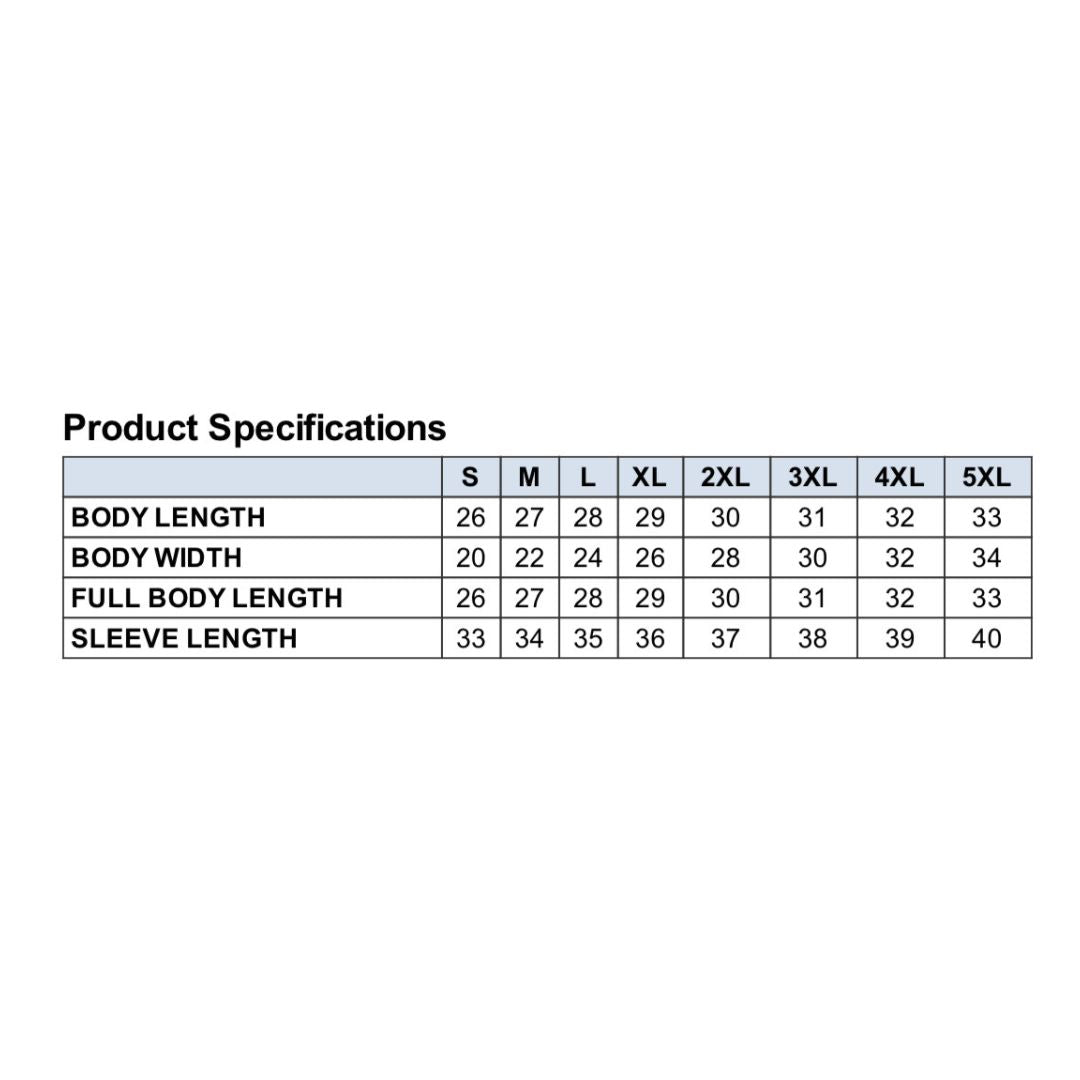 Product Specifications

| | S | M | L | XL | 2XL | 3XL | 4XL | 5XL |
|---|---|---|---|---|---|---|---|---|
| BODY LENGTH | 26 | 27 | 28 | 29 | 30 | 31 | 32 | 33 |
| BODY WIDTH | 20 | 22 | 24 | 26 | 28 | 30 | 32 | 34 |
| FULL BODY LENGTH | 26 | 27 | 28 | 29 | 30 | 31 | 32 | 33 |
| SLEEVE LENGTH | 33 | 34 | 35 | 36 | 37 | 38 | 39 | 40 |